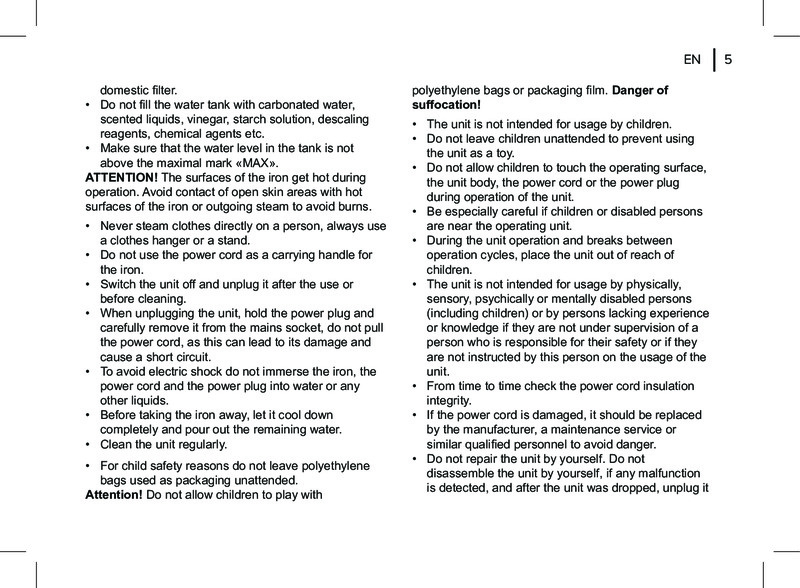 EN | 5

domestic filter.

• Do not fill the water tank with carbonated water, scented liquids, vinegar, starch solution, descaling reagents, chemical agents etc.
• Make sure that the water level in the tank is not above the maximal mark «MAX».

ATTENTION! The surfaces of the iron get hot during operation. Avoid contact of open skin areas with hot surfaces of the iron or outgoing steam to avoid burns.

• Never steam clothes directly on a person, always use a clothes hanger or a stand.
• Do not use the power cord as a carrying handle for the iron.
• Switch the unit off and unplug it after the use or before cleaning.
• When unplugging the unit, hold the power plug and carefully remove it from the mains socket, do not pull the power cord, as this can lead to its damage and cause a short circuit.
• To avoid electric shock do not immerse the iron, the power cord and the power plug into water or any other liquids.
• Before taking the iron away, let it cool down completely and pour out the remaining water.
• Clean the unit regularly.

• For child safety reasons do not leave polyethylene bags used as packaging unattended.

Attention! Do not allow children to play with polyethylene bags or packaging film. Danger of suffocation!

• The unit is not intended for usage by children.
• Do not leave children unattended to prevent using the unit as a toy.
• Do not allow children to touch the operating surface, the unit body, the power cord or the power plug during operation of the unit.
• Be especially careful if children or disabled persons are near the operating unit.
• During the unit operation and breaks between operation cycles, place the unit out of reach of children.
• The unit is not intended for usage by physically, sensory, psychically or mentally disabled persons (including children) or by persons lacking experience or knowledge if they are not under supervision of a person who is responsible for their safety or if they are not instructed by this person on the usage of the unit.
• From time to time check the power cord insulation integrity.
• If the power cord is damaged, it should be replaced by the manufacturer, a maintenance service or similar qualified personnel to avoid danger.
• Do not repair the unit by yourself. Do not disassemble the unit by yourself, if any malfunction is detected, and after the unit was dropped, unplug it